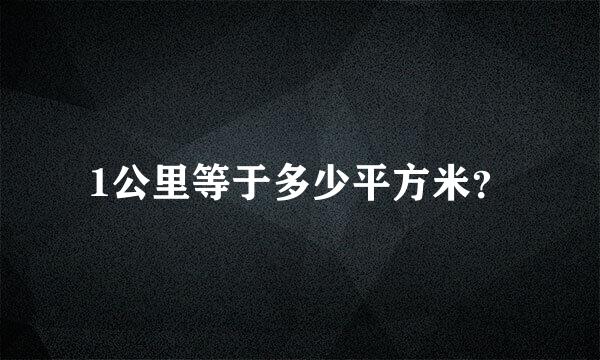 1公里等于多少平方米?